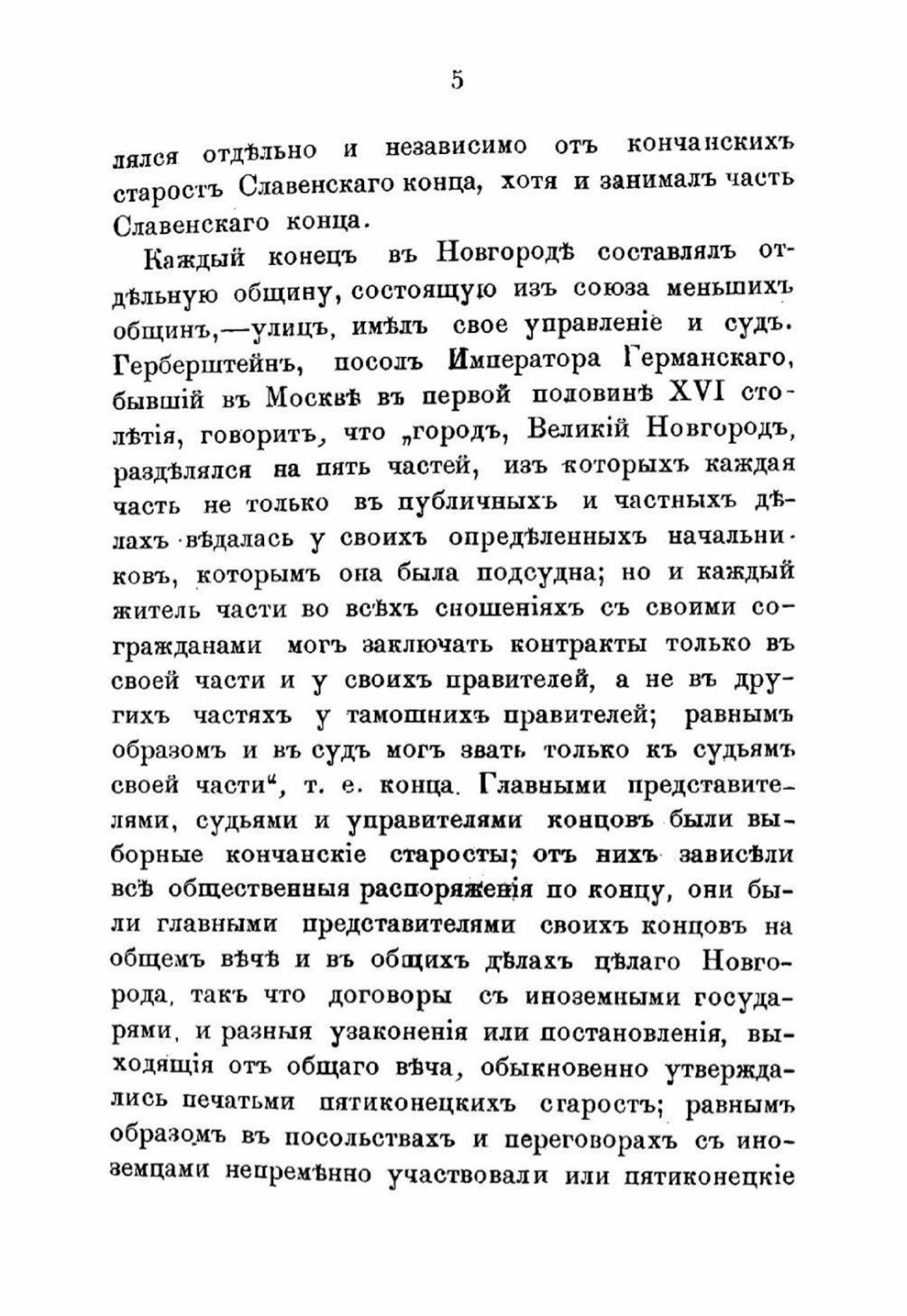 5

лялся отдѣльно и независимо отъ кончанскихъ старостъ Славенскаго конца, хотя и занималъ часть Славенскаго конца.

Каждый конецъ въ Новгородѣ составлялъ отдѣльную общину, состоящую изъ союза меньшихъ общинъ,—улицъ, имѣлъ свое управленіе и судъ. Герберштейнъ, посолъ Императора Германскаго, бывшій въ Москвѣ въ первой половинѣ XVI столѣтія, говоритъ, что „городъ, Великій Новгородъ, раздѣлялся на пять частей, изъ которыхъ каждая часть не только въ публичныхъ и частныхъ дѣлахъ вѣдалась у своихъ опредѣленныхъ начальниковъ, которымъ она была подсудна; но и каждый житель части во всѣхъ сношеніяхъ съ своими согражданами могъ заключать контракты только въ своей части и у своихъ правителей, а не въ другихъ частяхъ у тамошнихъ правителей; равнымъ образомъ и въ судъ могъ звать только къ судьямъ своей части“, т. е. конца. Главными представителями, судьями и управителями концовъ были выборные кончанскіе старосты; отъ нихъ зависѣли всѣ общественныя распоряженія по концу, они были главными представителями своихъ концовъ на общемъ вѣчѣ и въ общихъ дѣлахъ цѣлаго Новгорода, такъ что договоры съ иноземными государями, и разныя узаконенія или постановленія, выходящія отъ общаго вѣча, обыкновенно утверждались печатьми пятиконецкихъ старостъ; равнымъ образомъ въ посольствахъ и переговорахъ съ иноземцами непремѣнно участвовали или пятиконецкіе